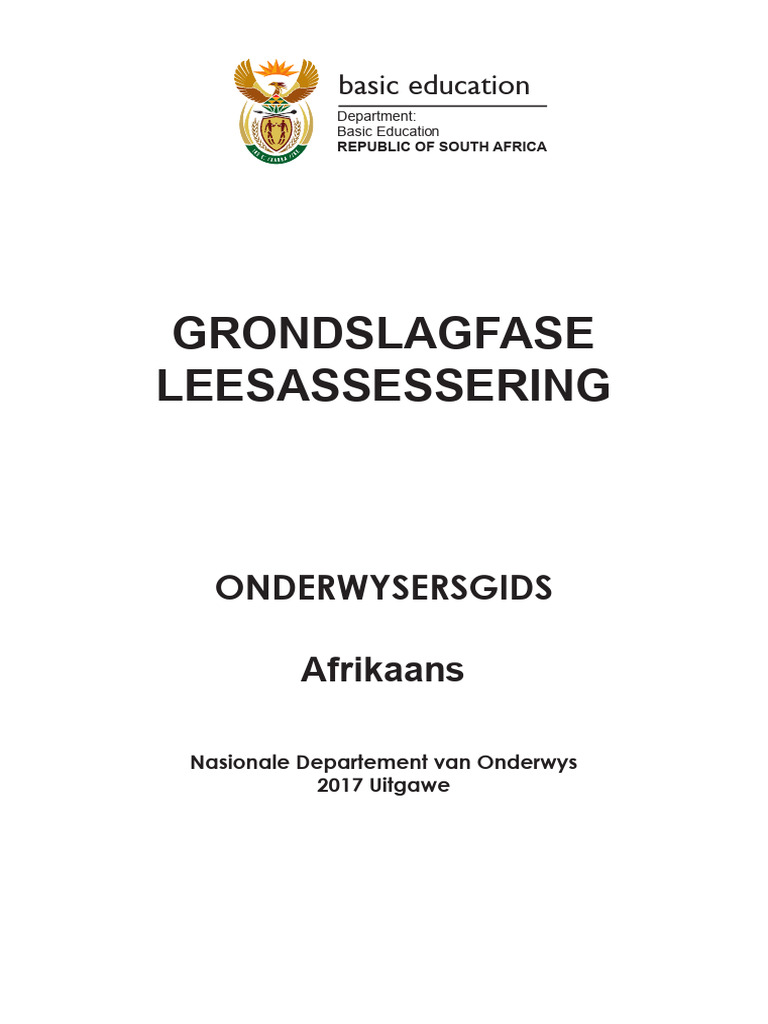 basic education

Department:
Basic Education
REPUBLIC OF SOUTH AFRICA

GRONDSLAGFASE LEESASSESSERING

ONDERWYSERSGIDS

Afrikaans

Nasionale Departement van Onderwys
2017 Uitgawe